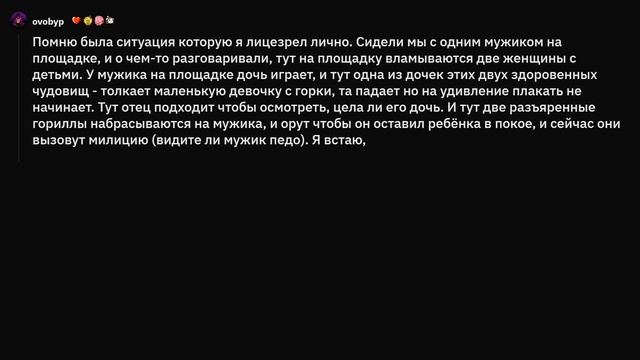 ovobyp

Помню была ситуация которую я лицезрел лично. Сидели мы с одним мужиком на площадке, и о чем-то разговаривали, тут на площадку вламываются две женщины с детьми. У мужика на площадке дочь играет, и тут одна из дочек этих двух здоровенных чудовищ - толкает маленькую девочку с горки, та падает но на удивление плакать не начинает. Тут отец подходит чтобы осмотреть, цела ли его дочь. И тут две разъяренные гориллы набрасываются на мужика, и орут чтобы он оставил ребёнка в покое, и сейчас они вызовут милицию (видите ли мужик педо). Я встаю,